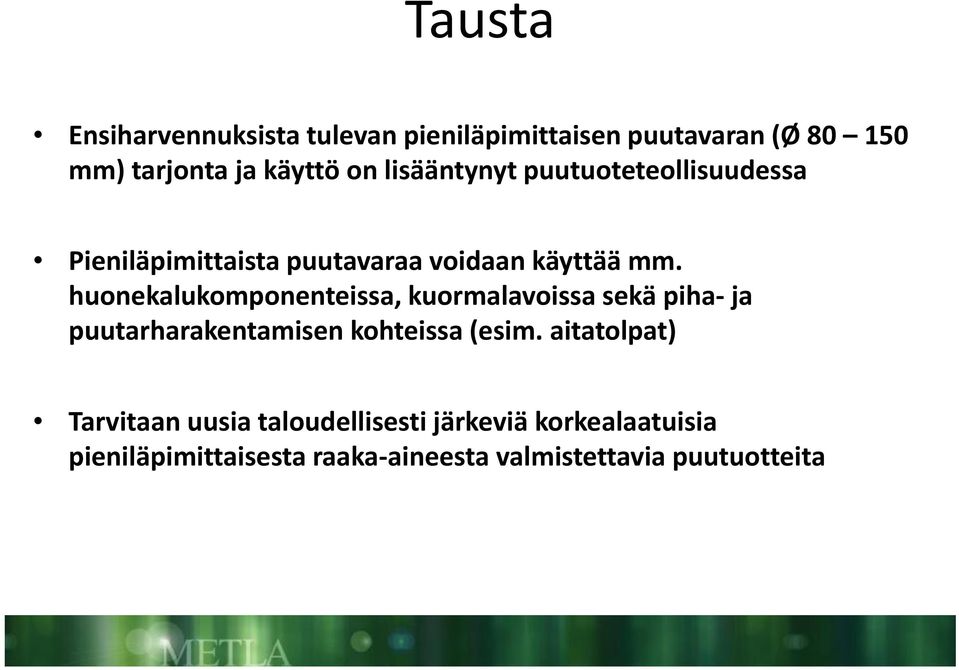 Tausta

• Ensiharvennuksista tulevan pieniläpimittaisen puutavaran (Ø 80 – 150 mm) tarjonta ja käyttö on lisääntynyt puutuoteteollisuudessa

• Pieniläpimittaista puutavaraa voidaan käyttää mm. huonekalukomponenteissa, kuormalavoissa sekä piha- ja puutarharakentamisen kohteissa (esim. aitatolpat)

• Tarvitaan uusia taloudellisesti järkeviä korkealaatuisia pieniläpimittaisesta raaka-aineesta valmistettavia puutuotteita

METLA